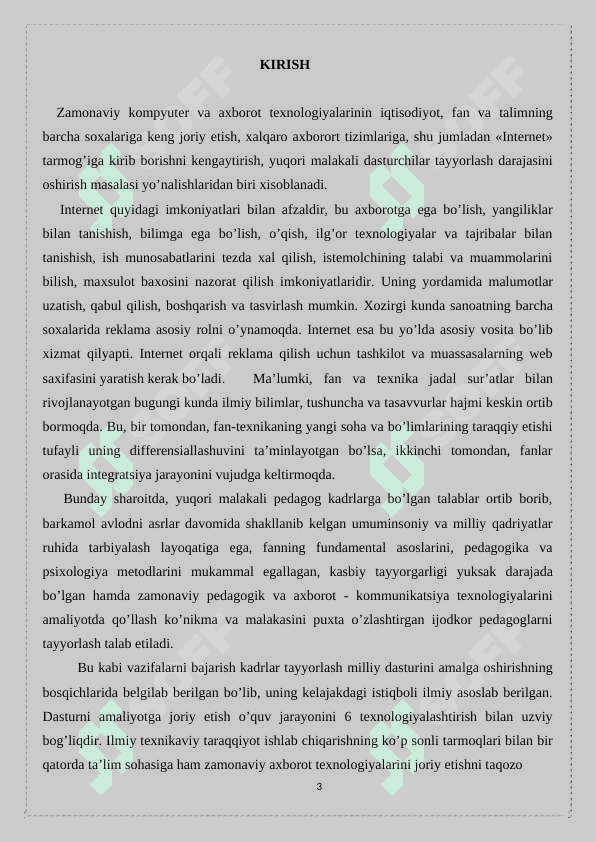 KIRISH

Zamonaviy kompyuter va axborot texnologiyalarinin iqtisodiyot, fan va talimning barcha soxalariga keng joriy etish, xalqaro axborort tizimlariga, shu jumladan «Internet» tarmog’iga kirib borishni kengaytirish, yuqori malakali dasturchilar tayyorlash darajasini oshirish masalasi yo’nalishlaridan biri xisoblanadi.

Internet quyidagi imkoniyatlari bilan afzaldir, bu axborotga ega bo’lish, yangiliklar bilan tanishish, bilimga ega bo’lish, o’qish, ilg’or texnologiyalar va tajribalar bilan tanishish, ish munosabatlarini tezda xal qilish, istemolchining talabi va muammolarini bilish, maxsulot baxosini nazorat qilish imkoniyatlaridir. Uning yordamida malumotlar uzatish, qabul qilish, boshqarish va tasvirlash mumkin. Xozirgi kunda sanoatning barcha soxalarida reklama asosiy rolni o’ynamoqda. Internet esa bu yo’lda asosiy vosita bo’lib xizmat qilyapti. Internet orqali reklama qilish uchun tashkilot va muassasalarning web saxifasini yaratish kerak bo’ladi. Ma’lumki, fan va texnika jadal sur’atlar bilan rivojlanayotgan bugungi kunda ilmiy bilimlar, tushuncha va tasavvurlar hajmi keskin ortib bormoqda. Bu, bir tomondan, fan-texnikaning yangi soha va bo’limlarining taraqqiy etishi tufayli uning differensiallashuvini ta’minlayotgan bo’lsa, ikkinchi tomondan, fanlar orasida integratsiya jarayonini vujudga keltirmoqda.

Bunday sharoitda, yuqori malakali pedagog kadrlarga bo’lgan talablar ortib borib, barkamol avlodni asrlar davomida shakllanib kelgan umuminsoniy va milliy qadriyatlar ruhida tarbiyalash layoqatiga ega, fanning fundamental asoslarini, pedagogika va psixologiya metodlarini mukammal egallagan, kasbiy tayyorgarligi yuksak darajada bo’lgan hamda zamonaviy pedagogik va axborot - kommunikatsiya texnologiyalarini amaliyotda qo’llash ko’nikma va malakasini puxta o’zlashtirgan ijodkor pedagoglarni tayyorlash talab etiladi.

Bu kabi vazifalarni bajarish kadrlar tayyorlash milliy dasturini amalga oshirishning bosqichlarida belgilab berilgan bo’lib, uning kelajakdagi istiqboli ilmiy asoslab berilgan. Dasturni amaliyotga joriy etish o’quv jarayonini 6 texnologiyalashtirish bilan uzviy bog’liqdir. Ilmiy texnikaviy taraqqiyot ishlab chiqarishning ko’p sonli tarmoqlari bilan bir qatorda ta’lim sohasiga ham zamonaviy axborot texnologiyalarini joriy etishni taqozo

3